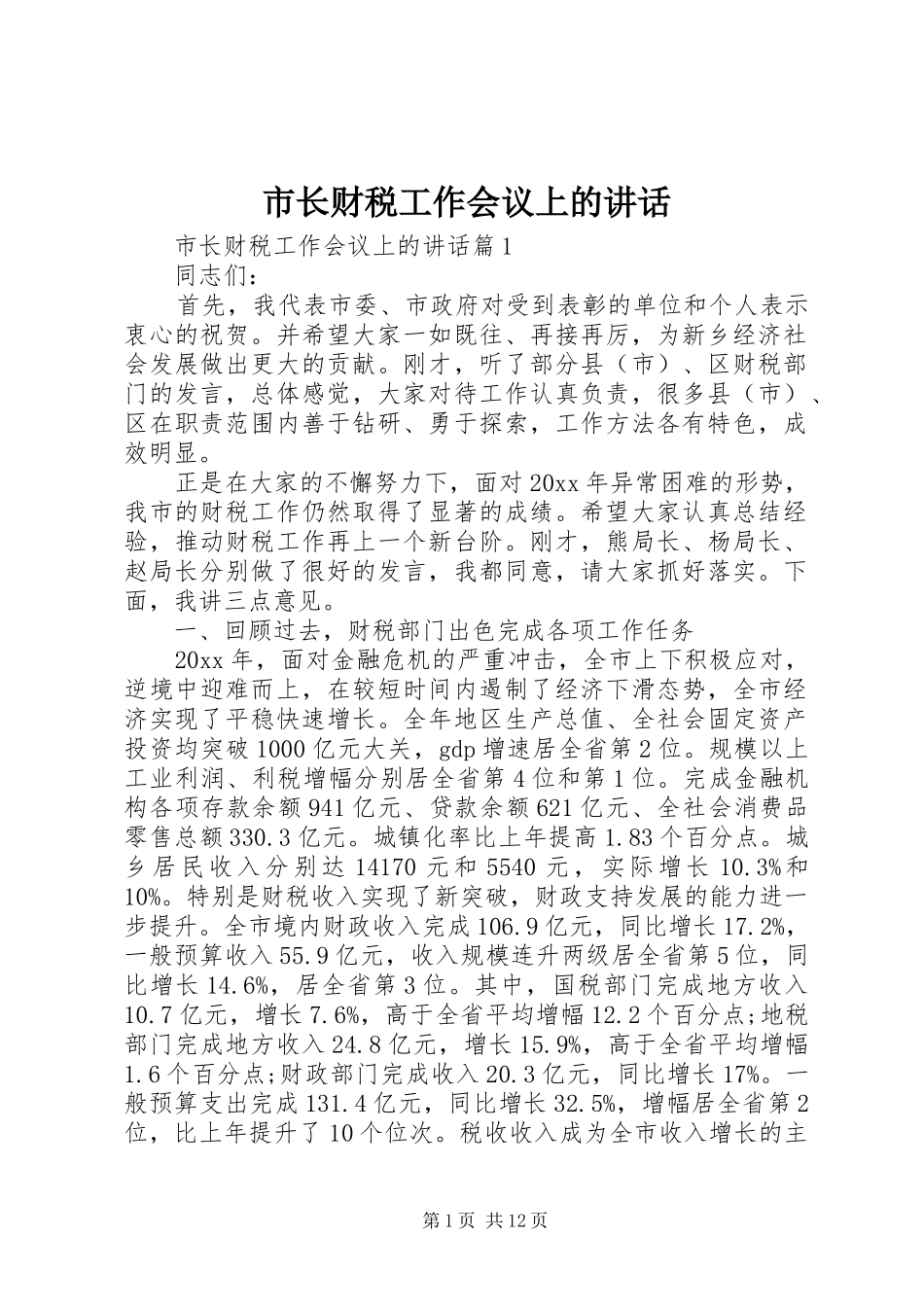 市长财税工作会议上的讲话

市长财税工作会议上的讲话篇1

同志们：

首先，我代表市委、市政府对受到表彰的单位和个人表示衷心的祝贺。并希望大家一如既往、再接再厉，为新乡经济社会发展做出更大的贡献。刚才，听了部分县（市）、区财税部门的发言，总体感觉，大家对待工作认真负责，很多县（市）、区在职责范围内善于钻研、勇于探索，工作方法各有特色，成效明显。

正是在大家的不懈努力下，面对20xx年异常困难的形势，我市的财税工作仍然取得了显著的成绩。希望大家认真总结经验，推动财税工作再上一个新台阶。刚才，熊局长、杨局长、赵局长分别做了很好的发言，我都同意，请大家抓好落实。下面，我讲三点意见。

一、回顾过去，财税部门出色完成各项工作任务

20xx年，面对金融危机的严重冲击，全市上下积极应对，逆境中迎难而上，在较短时间内遏制了经济下滑态势，全市经济实现了平稳快速增长。全年地区生产总值、全社会固定资产投资均突破1000亿元大关，gdp增速居全省第2位。规模以上工业利润、利税增幅分别居全省第4位和第1位。完成金融机构各项存款余额941亿元、贷款余额621亿元、全社会消费品零售总额330.3亿元。城镇化率比上年提高1.83个百分点。城乡居民收入分别达14170元和5540元，实际增长10.3%和10%。特别是财税收入实现了新突破，财政支持发展的能力进一步提升。全市境内财政收入完成106.9亿元，同比增长17.2%，一般预算收入55.9亿元，收入规模连升两级居全省第5位，同比增长14.6%，居全省第3位。其中，国税部门完成地方收入10.7亿元，增长7.6%，高于全省平均增幅12.2个百分点;地税部门完成地方收入24.8亿元，增长15.9%，高于全省平均增幅1.6个百分点;财政部门完成收入20.3亿元，同比增长17%。一般预算支出完成131.4亿元，同比增长32.5%，增幅居全省第2位，比上年提升了10个位次。税收收入成为全市收入增长的主

第1页 共12页